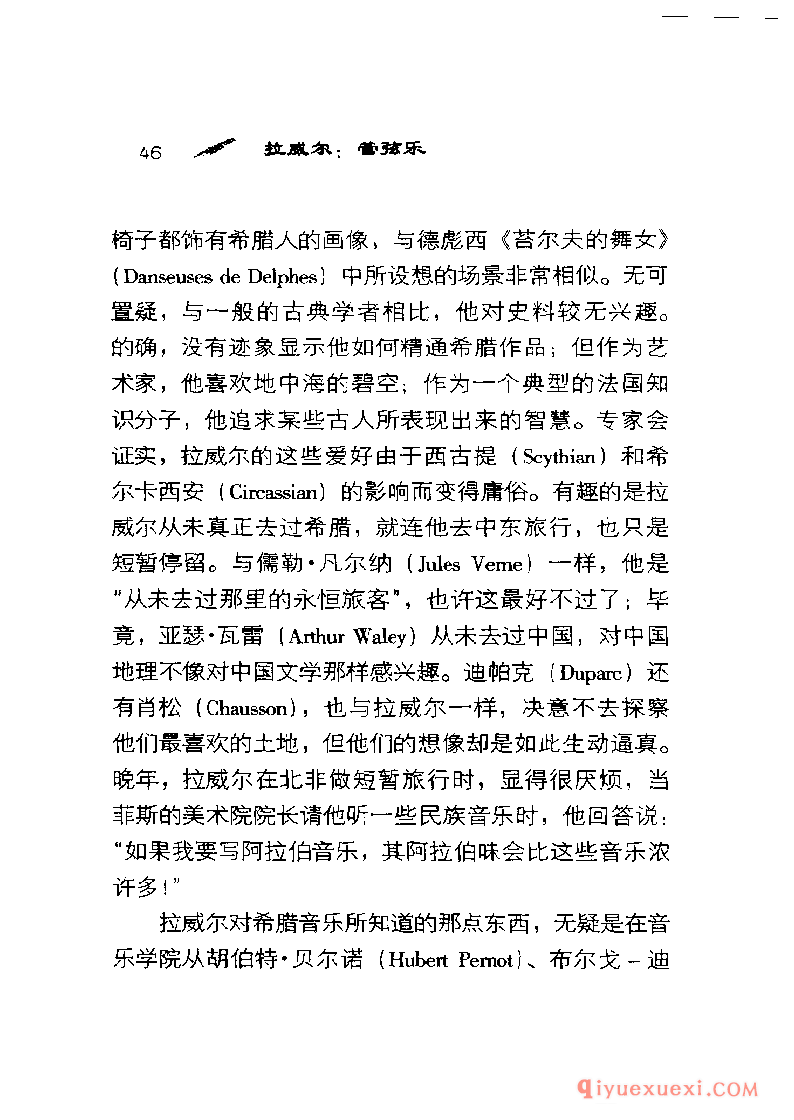 46 拉威尔：管弦乐

椅子都饰有希腊人的画像，与德彪西《苔尔夫的舞女》（Danseuses de Delphes）中所设想的场景非常相似。无可置疑，与一般的古典学者相比，他对史料较无兴趣。的确，没有迹象显示他如何精通希腊作品；但作为艺术家，他喜欢地中海的碧空；作为一个典型的法国知识分子，他追求某些古人所表现出来的智慧。专家会证实，拉威尔的这些爱好由于西古提（Scythian）和希尔卡西安（Circassian）的影响而变得庸俗。有趣的是拉威尔从未真正去过希腊，就连他去中东旅行，也只是短暂停留。与儒勒·凡尔纳（Jules Verne）一样，他是"从未去过那里的永恒旅客"，也许这最好不过了；毕竟，亚瑟·瓦雷（Arthur Waley）从未去过中国，对中国地理不像对中国文学那样感兴趣。迪帕克（Duparc）还有肖松（Chausson），也与拉威尔一样，决意不去探察他们最喜欢的土地，但他们的想像却是如此生动逼真。晚年，拉威尔在北非做短暂旅行时，显得很厌烦，当菲斯的美术院院长请他听一些民族音乐时，他回答说："如果我要写阿拉伯音乐，其阿拉伯味会比这些音乐浓许多！"

拉威尔对希腊音乐所知道的那点东西，无疑是在音乐学院从胡伯特·贝尔诺（Hubert Pernot）、布尔戈－迪

qiyuexuexi.COM